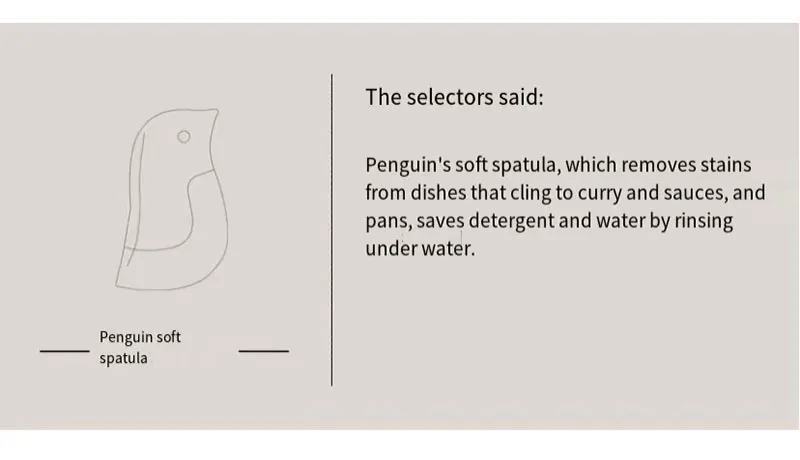 Penguin soft spatula

The selectors said:

Penguin's soft spatula, which removes stains from dishes that cling to curry and sauces, and pans, saves detergent and water by rinsing under water.